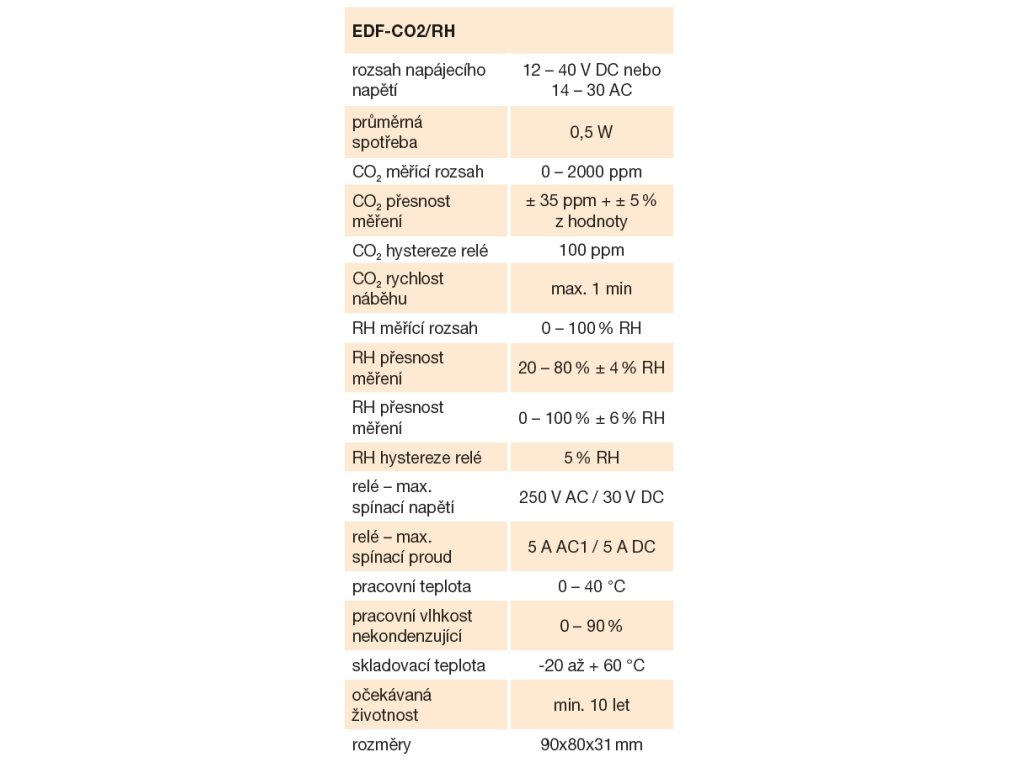 | EDF-CO2/RH | |
|---|---|
| rozsah napájecího napětí | 12 – 40 V DC nebo 14 – 30 AC |
| průměrná spotřeba | 0,5 W |
| $CO_2$ měřící rozsah | 0 – 2000 ppm |
| $CO_2$ přesnost měření | ± 35 ppm + ± 5 % z hodnoty |
| $CO_2$ hystereze relé | 100 ppm |
| $CO_2$ rychlost náběhu | max. 1 min |
| RH měřící rozsah | 0 – 100 % RH |
| RH přesnost měření | 20 – 80 % ± 4 % RH |
| RH přesnost měření | 0 – 100 % ± 6 % RH |
| RH hystereze relé | 5 % RH |
| relé – max. spínací napětí | 250 V AC / 30 V DC |
| relé – max. spínací proud | 5 A AC1 / 5 A DC |
| pracovní teplota | 0 – 40 °C |
| pracovní vlhkost nekondenzující | 0 – 90 % |
| skladovací teplota | -20 až + 60 °C |
| očekávaná životnost | min. 10 let |
| rozměry | 90x80x31 mm |